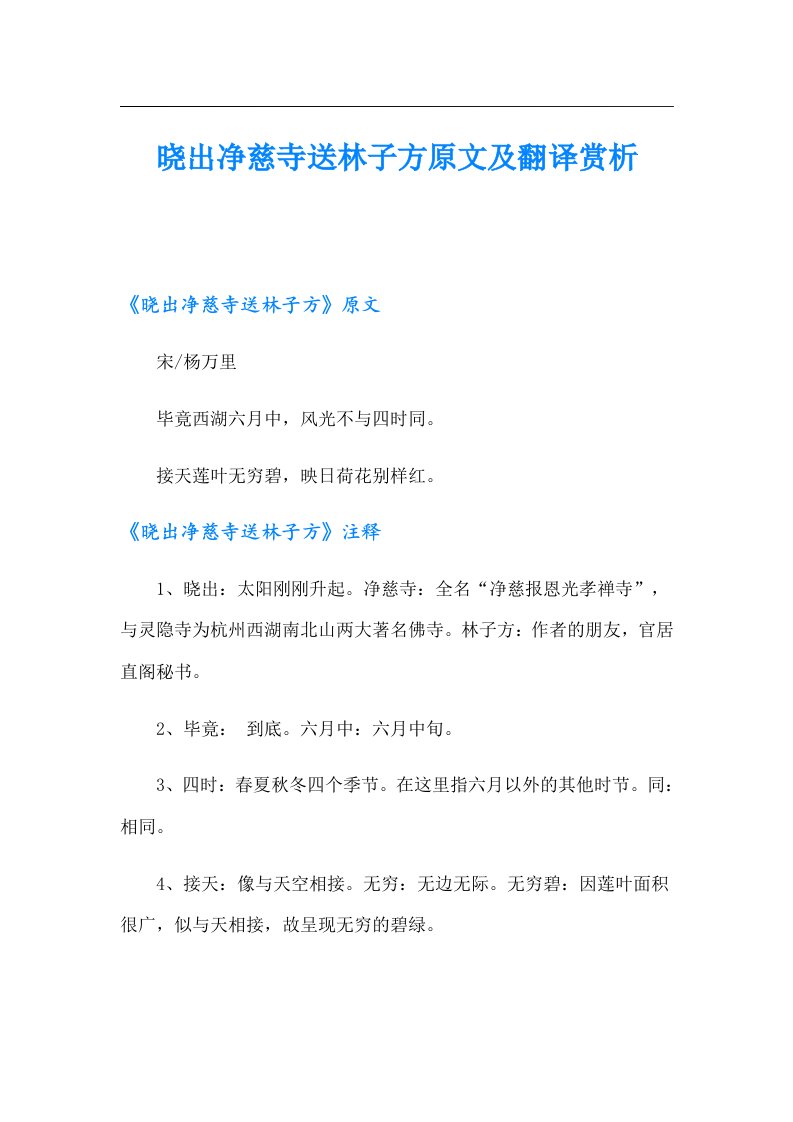 晓出净慈寺送林子方原文及翻译赏析

《晓出净慈寺送林子方》原文

宋/杨万里

毕竟西湖六月中，风光不与四时同。

接天莲叶无穷碧，映日荷花别样红。

《晓出净慈寺送林子方》注释

1、晓出：太阳刚刚升起。净慈寺：全名“净慈报恩光孝禅寺”，与灵隐寺为杭州西湖南北山两大著名佛寺。林子方：作者的朋友，官居直阁秘书。

2、毕竟： 到底。六月中：六月中旬。

3、四时：春夏秋冬四个季节。在这里指六月以外的其他时节。同：相同。

4、接天：像与天空相接。无穷：无边无际。无穷碧：因莲叶面积很广，似与天相接，故呈现无穷的碧绿。